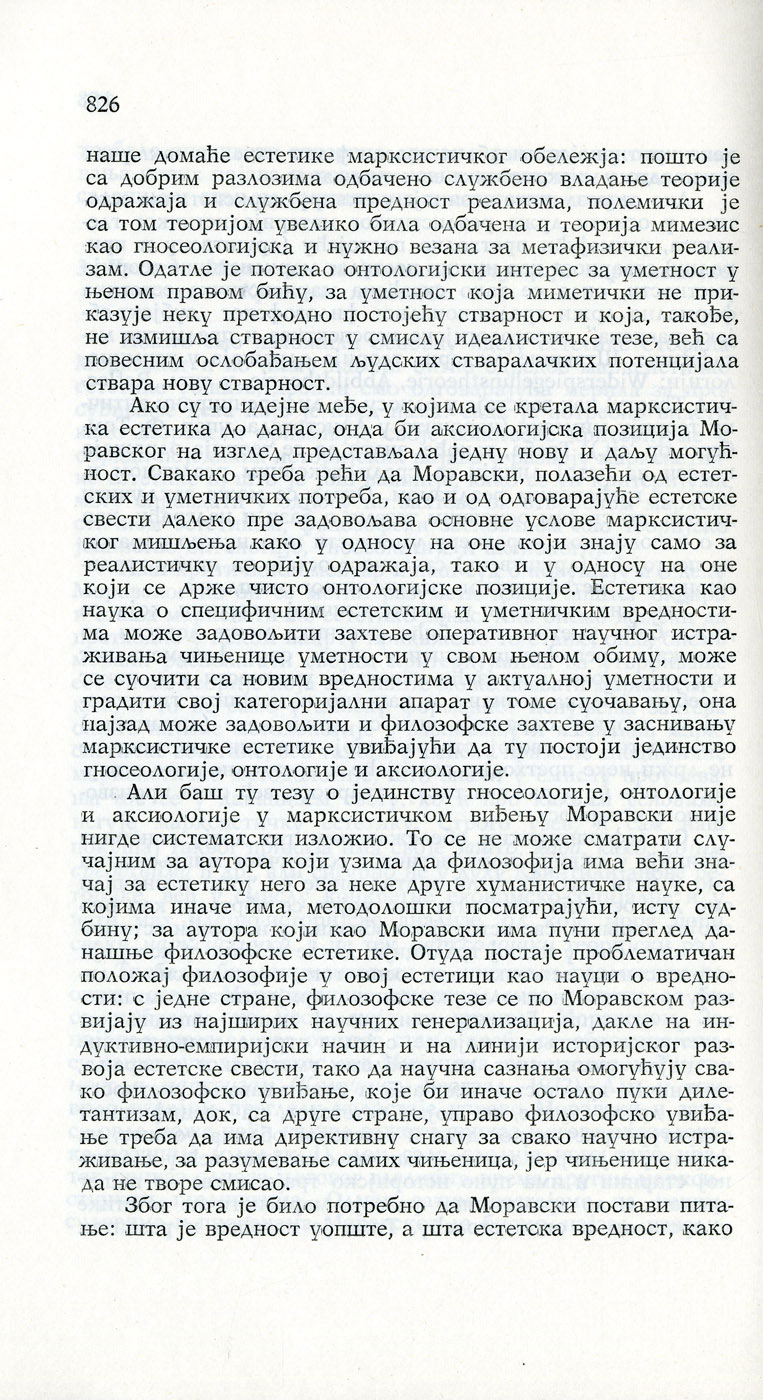 826

наше домаће естетике марксистичког обележја: пошто је са добрим разлозима одбачено службено владање теорије одражаја и службена предност реализма, полемички је са том теоријом увелико била одбачена и теорија мимезис као гносеологијска и нужно везана за метафизички реализам. Одатле је потекао онтологијски интерес за уметност у њеном правом бићу, за уметност која миметички не приказује неку претходно постојећу стварност и која, такође, не измишља стварност у смислу идеалистичке тезе, већ са повесним ослобађањем људских стваралачких потенцијала ствара нову стварност.

Ако су то идејне међе, у којима се кретала марксистичка естетика до данас, онда би аксиологијска позиција Моравског на изглед представљала једну нову и даљу могућност. Свакако треба рећи да Моравски, полазећи од естетских и уметничких потреба, као и од одговарајуће естетске свести далеко пре задовољава основне услове марксистичког мишљења како у односу на оне који знају само за реалистичку теорију одражаја, тако и у односу на оне који се држе чисто онтологијске позиције. Естетика као наука о специфичним естетским и уметничким вредностима може задовољити захтеве оперативног научног истраживања чињенице уметности у свом њеном обиму, може се суочити са новим вредностима у актуалној уметности и градити свој категоријални апарат у томе суочавању, она најзад може задовољити и филозофске захтеве у заснивању марксистичке естетике увиђајући да ту постоји јединство гносеологије, онтологије и аксиологије.

Али баш ту тезу о јединству гносеологије, онтологије и аксиологије у марксистичком виђењу Моравски није нигде систематски изложио. То се не може сматрати случајним за аутора који узима да филозофија има већи значај за естетику него за неке друге хуманистичке науке, са којима иначе има, методолошки посматрајући, исту судбину; за аутора који као Моравски има пуни преглед данашње филозофске естетике. Отуда постаје проблематичан положај филозофије у овој естетици као науци о вредности: с једне стране, филозофске тезе се по Моравском развијају из најширих научних генерализација, дакле на индуктивно-емпиријски начин и на линији историјског развоја естетске свести, тако да научна сазнања омогућују свако филозофско увиђање, које би иначе остало пуки дилетантизам, док, са друге стране, управо филозофско увиђање треба да има директивну снагу за свако научно истраживање, за разумевање самих чињеница, јер чињенице никада не творе смисао.

Због тога је било потребно да Моравски постави питање: шта је вредност уопште, а шта естетска вредност, како